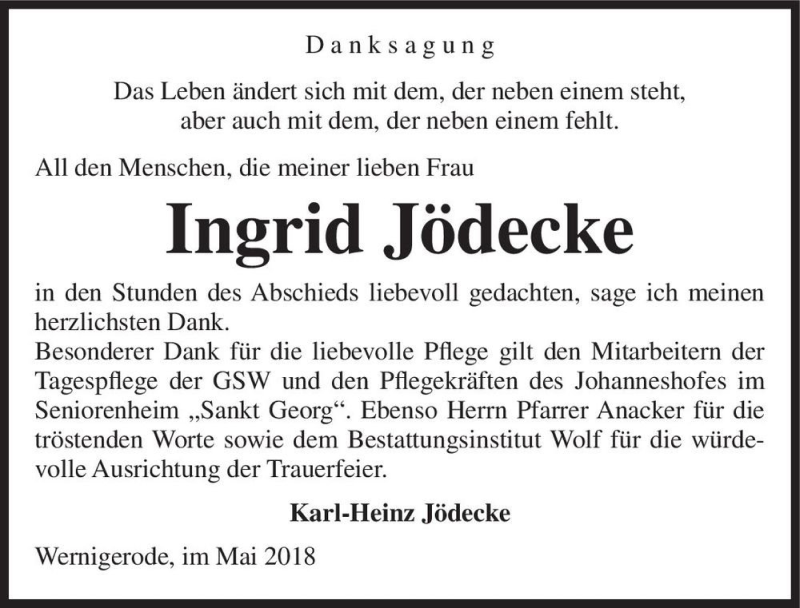 Danksagung

Das Leben ändert sich mit dem, der neben einem steht, aber auch mit dem, der neben einem fehlt.

All den Menschen, die meiner lieben Frau

Ingrid Jödecke

in den Stunden des Abschieds liebevoll gedachten, sage ich meinen herzlichsten Dank.
Besonderer Dank für die liebevolle Pflege gilt den Mitarbeitern der Tagespflege der GSW und den Pflegekräften des Johanneshofes im Seniorenheim „Sankt Georg“. Ebenso Herrn Pfarrer Anacker für die tröstenden Worte sowie dem Bestattungsinstitut Wolf für die würdevolle Ausrichtung der Trauerfeier.

Karl-Heinz Jödecke

Wernigerode, im Mai 2018